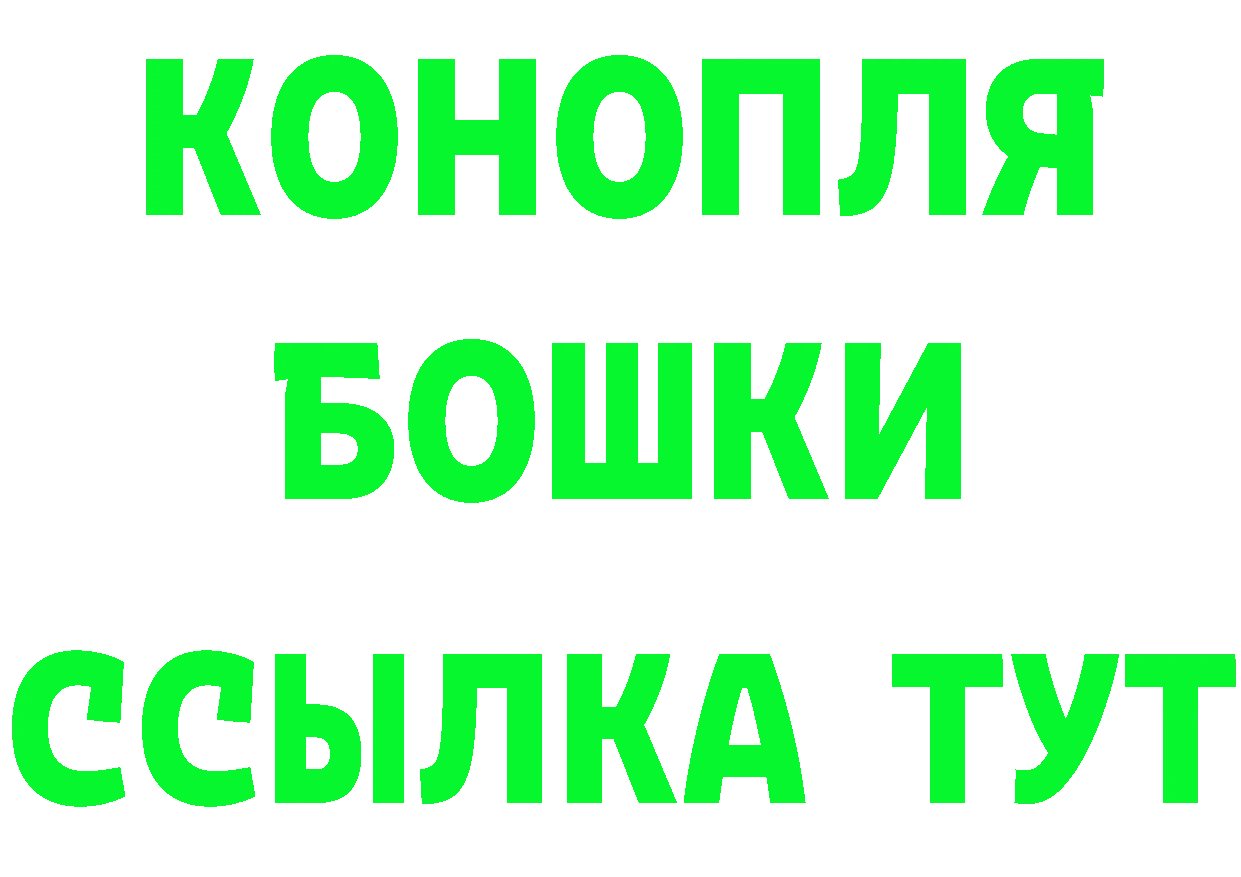 КОНОПЛЯ
БОШКИ
ССЫЛКА ТУТ